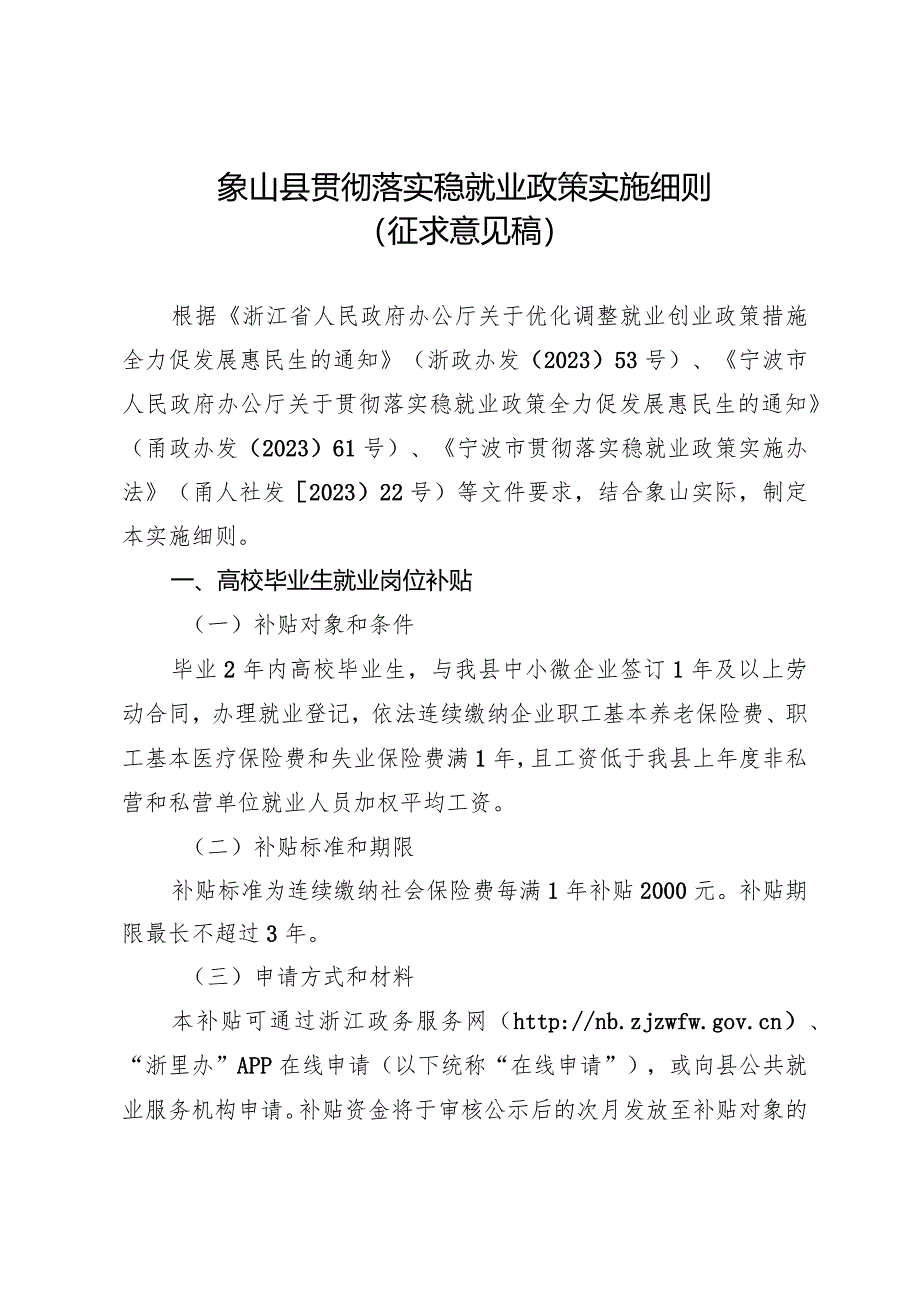 象山县贯彻落实稳就业政策实施细则
（征求意见稿）

根据《浙江省人民政府办公厅关于优化调整就业创业政策措施全力促发展惠民生的通知》（浙政办发（2023）53号）、《宁波市人民政府办公厅关于贯彻落实稳就业政策全力促发展惠民生的通知》（甬政办发（2023）61号）、《宁波市贯彻落实稳就业政策实施办法》（甬人社发［2023）22号）等文件要求，结合象山实际，制定本实施细则。

一、高校毕业生就业岗位补贴

（一）补贴对象和条件

毕业2年内高校毕业生，与我县中小微企业签订1年及以上劳动合同，办理就业登记，依法连续缴纳企业职工基本养老保险费、职工基本医疗保险费和失业保险费满1年，且工资低于我县上年度非私营和私营单位就业人员加权平均工资。

（二）补贴标准和期限

补贴标准为连续缴纳社会保险费每满1年补贴2000元。补贴期限最长不超过3年。

（三）申请方式和材料

本补贴可通过浙江政务服务网（http://nb.zjzwfw.gov.cn）、“浙里办”APP在线申请（以下统称“在线申请”），或向县公共就业服务机构申请。补贴资金将于审核公示后的次月发放至补贴对象的